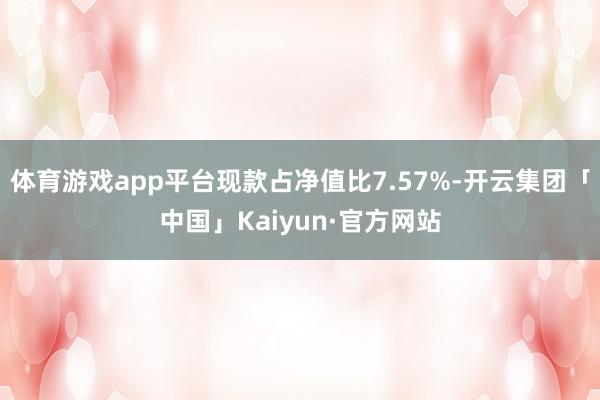 体育游戏app平台现款占净值比7.57%-开云集团「中国」Kaiyun·官方网站